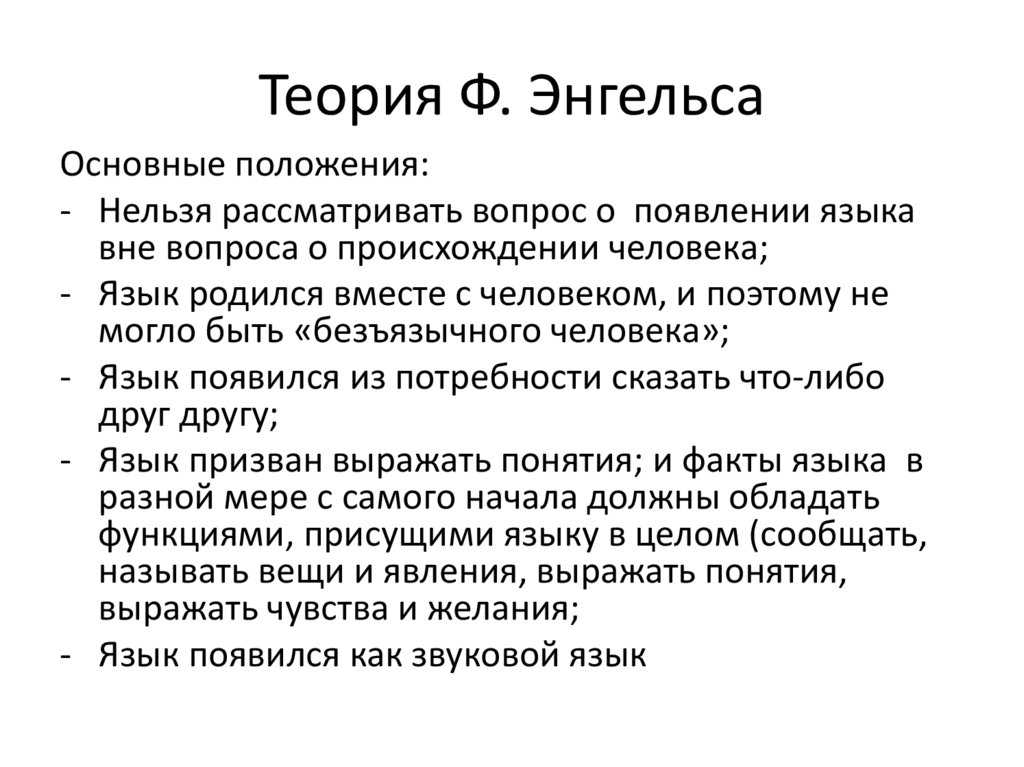 Теория Ф. Энгельса

Основные положения:

- Нельзя рассматривать вопрос о появлении языка вне вопроса о происхождении человека;
- Язык родился вместе с человеком, и поэтому не могло быть «безъязычного человека»;
- Язык появился из потребности сказать что-либо друг другу;
- Язык призван выражать понятия; и факты языка в разной мере с самого начала должны обладать функциями, присущими языку в целом (сообщать, называть вещи и явления, выражать понятия, выражать чувства и желания;
- Язык появился как звуковой язык